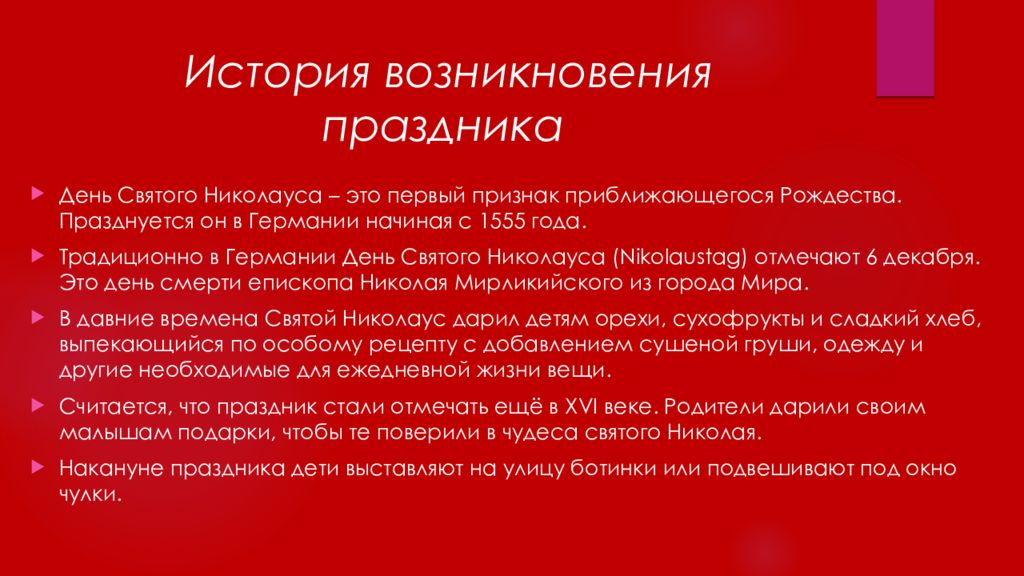 История возникновения праздника

День Святого Николауса – это первый признак приближающегося Рождества. Празднуется он в Германии начиная с 1555 года.

Традиционно в Германии День Святого Николауса (Nikolaustag) отмечают 6 декабря. Это день смерти епископа Николая Мирликийского из города Мира.

В давние времена Святой Николаус дарил детям орехи, сухофрукты и сладкий хлеб, выпекающийся по особому рецепту с добавлением сушеной груши, одежду и другие необходимые для ежедневной жизни вещи.

Считается, что праздник стали отмечать ещё в XVI веке. Родители дарили своим малышам подарки, чтобы те поверили в чудеса святого Николая.

Накануне праздника дети выставляют на улицу ботинки или подвешивают под окно чулки.